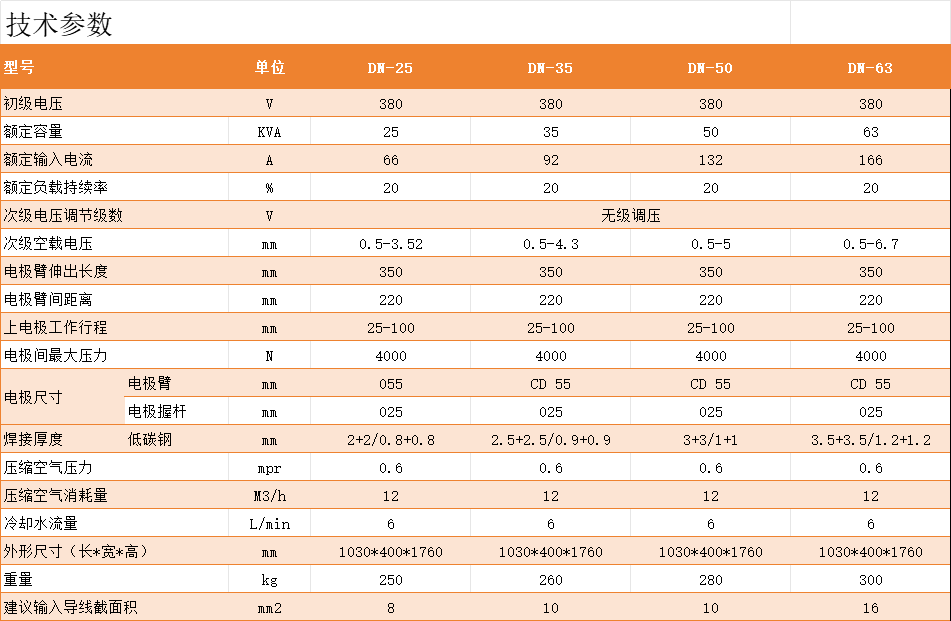 技术参数

| 型号 | | 单位 | DN-25 | DN-35 | DN-50 | DN-63 |
|---|---|---|---|---|---|---|
| 初级电压 | | V | 380 | 380 | 380 | 380 |
| 额定容量 | | KVA | 25 | 35 | 50 | 63 |
| 额定输入电流 | | A | 66 | 92 | 132 | 166 |
| 额定负载持续率 | | % | 20 | 20 | 20 | 20 |
| 次级电压调节级数 | | V | 无级调压 | | | |
| 次级空载电压 | | mm | 0.5-3.52 | 0.5-4.3 | 0.5-5 | 0.5-6.7 |
| 电极臂伸出长度 | | mm | 350 | 350 | 350 | 350 |
| 电极臂间距离 | | mm | 220 | 220 | 220 | 220 |
| 上电极工作行程 | | mm | 25-100 | 25-100 | 25-100 | 25-100 |
| 电极间最大压力 | | N | 4000 | 4000 | 4000 | 4000 |
| 电极尺寸 | 电极臂 | mm | 055 | CD 55 | CD 55 | CD 55 |
| | 电极握杆 | mm | 025 | 025 | 025 | 025 |
| 焊接厚度 | 低碳钢 | mm | 2+2/0.8+0.8 | 2.5+2.5/0.9+0.9 | 3+3/1+1 | 3.5+3.5/1.2+1.2 |
| 压缩空气压力 | | mpr | 0.6 | 0.6 | 0.6 | 0.6 |
| 压缩空气消耗量 | | M3/h | 12 | 12 | 12 | 12 |
| 冷却水流量 | | L/min | 6 | 6 | 6 | 6 |
| 外形尺寸（长*宽*高） | | mm | 1030*400*1760 | 1030*400*1760 | 1030*400*1760 | 1030*400*1760 |
| 重量 | | kg | 250 | 260 | 280 | 300 |
| 建议输入导线截面积 | | mm2 | 8 | 10 | 10 | 16 |